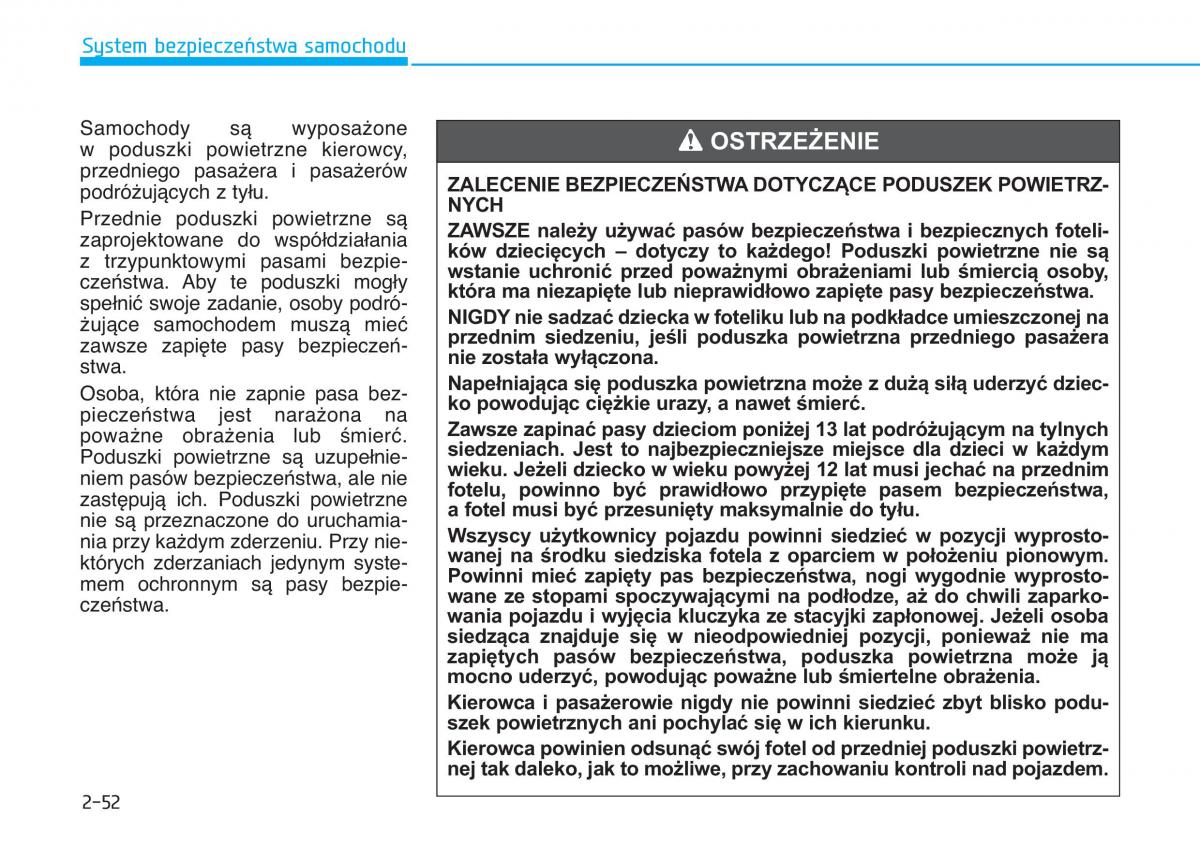 System bezpieczeństwa samochodu

Samochody są wyposażone w poduszki powietrzne kierowcy, przedniego pasażera i pasażerów podróżujących z tyłu.

Przednie poduszki powietrzne są zaprojektowane do współdziałania z trzypunktowymi pasami bezpieczeństwa. Aby te poduszki mogły spełnić swoje zadanie, osoby podróżujące samochodem muszą mieć zawsze zapięte pasy bezpieczeństwa.

Osoba, która nie zapnie pasa bezpieczeństwa jest narażona na poważne obrażenia lub śmierć. Poduszki powietrzne są uzupełnieniem pasów bezpieczeństwa, ale nie zastępują ich. Poduszki powietrzne nie są przeznaczone do uruchamiania przy każdym zderzeniu. Przy niektórych zderzaniach jedynym systemem ochronnym są pasy bezpieczeństwa.

OSTRZEŻENIE

ZALECENIE BEZPIECZEŃSTWA DOTYCZĄCE PODUSZEK POWIETRZNYCH

ZAWSZE należy używać pasów bezpieczeństwa i bezpiecznych fotelików dziecięcych – dotyczy to każdego! Poduszki powietrzne nie są wstanie uchronić przed poważnymi obrażeniami lub śmiercią osoby, która ma niezapięte lub nieprawidłowo zapięte pasy bezpieczeństwa.

NIGDY nie sadzać dziecka w foteliku lub na podkładce umieszczonej na przednim siedzeniu, jeśli poduszka powietrzna przedniego pasażera nie została wyłączona.

Napełniająca się poduszka powietrzna może z dużą siłą uderzyć dziecko powodując ciężkie urazy, a nawet śmierć.

Zawsze zapinać pasy dzieciom poniżej 13 lat podróżującym na tylnych siedzeniach. Jest to najbezpieczniejsze miejsce dla dzieci w każdym wieku. Jeżeli dziecko w wieku powyżej 12 lat musi jechać na przednim fotelu, powinno być prawidłowo przypięte pasem bezpieczeństwa, a fotel musi być przesunięty maksymalnie do tyłu.

Wszyscy użytkownicy pojazdu powinni siedzieć w pozycji wyprostowanej na środku siedziska fotela z oparciem w położeniu pionowym. Powinni mieć zapięty pas bezpieczeństwa, nogi wygodnie wyprostowane ze stopami spoczywającymi na podłodze, aż do chwili zaparkowania pojazdu i wyjęcia kluczyka ze stacyjki zapłonowej. Jeżeli osoba siedząca znajduje się w nieodpowiedniej pozycji, ponieważ nie ma zapiętych pasów bezpieczeństwa, poduszka powietrzna może ją mocno uderzyć, powodując poważne lub śmiertelne obrażenia.

Kierowca i pasażerowie nigdy nie powinni siedzieć zbyt blisko poduszek powietrznych ani pochylać się w ich kierunku.

Kierowca powinien odsunąć swój fotel od przedniej poduszki powietrznej tak daleko, jak to możliwe, przy zachowaniu kontroli nad pojazdem.

2-52